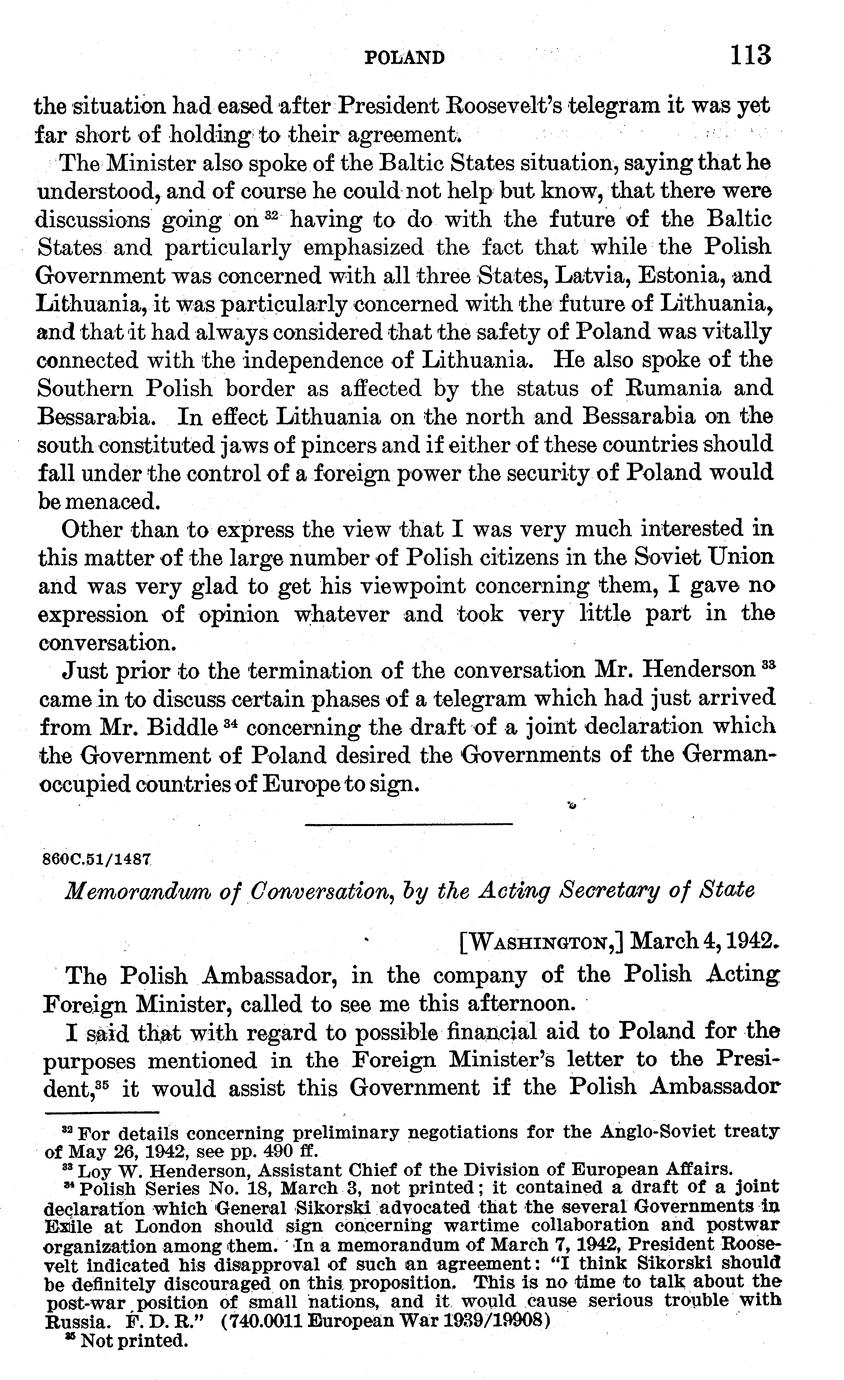 POLAND 113

the situation had eased after President Roosevelt's telegram it was yet far short of holding to their agreement.

The Minister also spoke of the Baltic States situation, saying that he understood, and of course he could not help but know, that there were discussions going on $^{32}$ having to do with the future of the Baltic States and particularly emphasized the fact that while the Polish Government was concerned with all three States, Latvia, Estonia, and Lithuania, it was particularly concerned with the future of Lithuania, and that it had always considered that the safety of Poland was vitally connected with the independence of Lithuania. He also spoke of the Southern Polish border as affected by the status of Rumania and Bessarabia. In effect Lithuania on the north and Bessarabia on the south constituted jaws of pincers and if either of these countries should fall under the control of a foreign power the security of Poland would be menaced.

Other than to express the view that I was very much interested in this matter of the large number of Polish citizens in the Soviet Union and was very glad to get his viewpoint concerning them, I gave no expression of opinion whatever and took very little part in the conversation.

Just prior to the termination of the conversation Mr. Henderson $^{33}$ came in to discuss certain phases of a telegram which had just arrived from Mr. Biddle $^{34}$ concerning the draft of a joint declaration which the Government of Poland desired the Governments of the German-occupied countries of Europe to sign.

860C.51/1487

Memorandum of Conversation, by the Acting Secretary of State

[WASHINGTON,] March 4, 1942.

The Polish Ambassador, in the company of the Polish Acting Foreign Minister, called to see me this afternoon.

I said that with regard to possible financial aid to Poland for the purposes mentioned in the Foreign Minister's letter to the President,$^{35}$ it would assist this Government if the Polish Ambassador

$^{32}$ For details concerning preliminary negotiations for the Anglo-Soviet treaty of May 26, 1942, see pp. 490 ff.
$^{33}$ Loy W. Henderson, Assistant Chief of the Division of European Affairs.
$^{34}$ Polish Series No. 18, March 3, not printed; it contained a draft of a joint declaration which General Sikorski advocated that the several Governments in Exile at London should sign concerning wartime collaboration and postwar organization among them. In a memorandum of March 7, 1942, President Roosevelt indicated his disapproval of such an agreement: "I think Sikorski should be definitely discouraged on this proposition. This is no time to talk about the post-war position of small nations, and it would cause serious trouble with Russia. F. D. R." (740.0011 European War 1939/19908)
$^{35}$ Not printed.